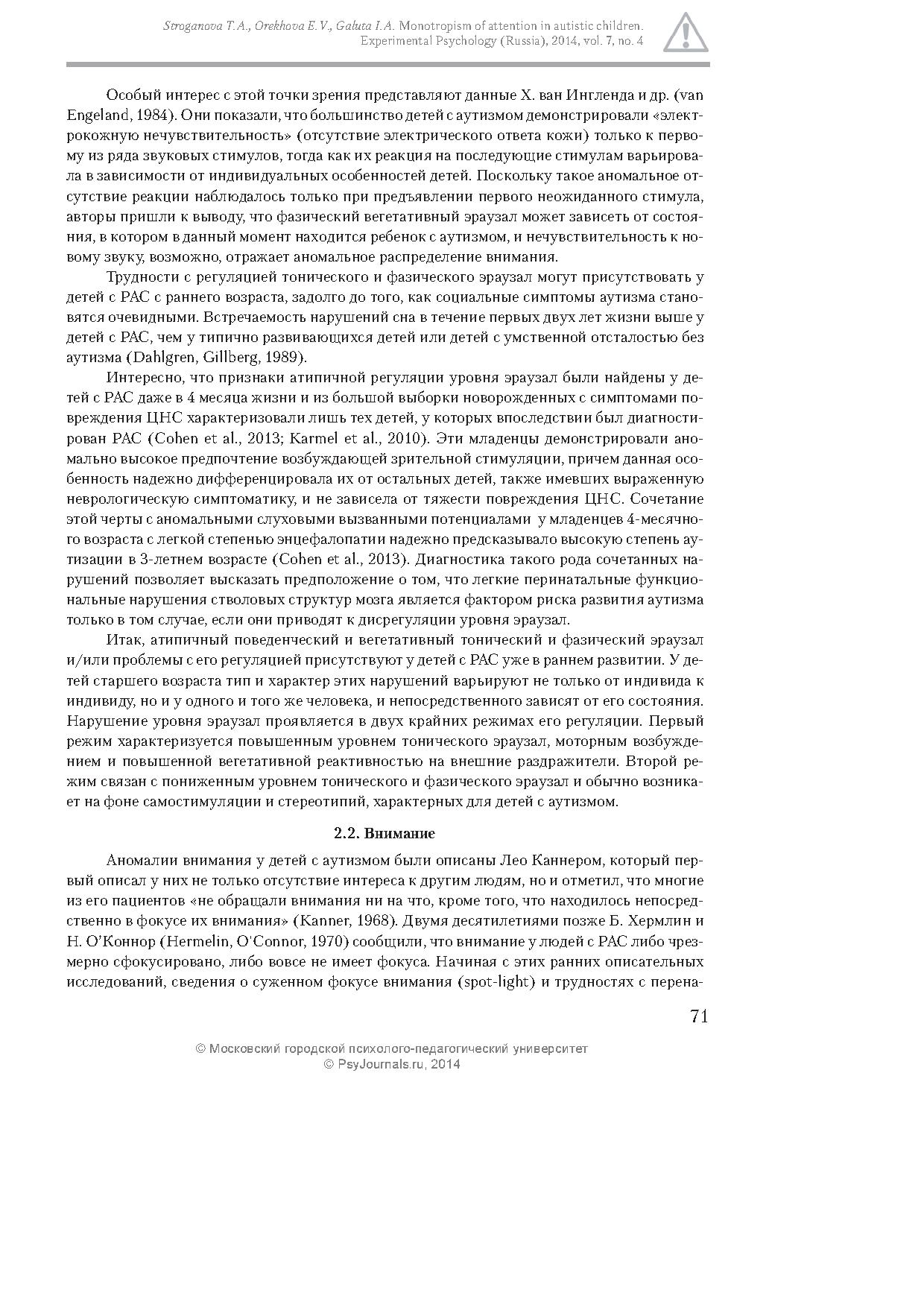 Stroganova T.A., Orekhova E.V., Galuta I.A. Monotropism of attention in autistic children. Experimental Psychology (Russia), 2014, vol. 7, no. 4

Особый интерес с этой точки зрения представляют данные Х. ван Ингленда и др. (van Engeland, 1984). Они показали, что большинство детей с аутизмом демонстрировали «электрокожную нечувствительность» (отсутствие электрического ответа кожи) только к первому из ряда звуковых стимулов, тогда как их реакция на последующие стимулам варьировала в зависимости от индивидуальных особенностей детей. Поскольку такое аномальное отсутствие реакции наблюдалось только при предъявлении первого неожиданного стимула, авторы пришли к выводу, что фазический вегетативный эраузал может зависеть от состояния, в котором в данный момент находится ребенок с аутизмом, и нечувствительность к новому звуку, возможно, отражает аномальное распределение внимания.

Трудности с регуляцией тонического и фазического эраузал могут присутствовать у детей с РАС с раннего возраста, задолго до того, как социальные симптомы аутизма становятся очевидными. Встречаемость нарушений сна в течение первых двух лет жизни выше у детей с РАС, чем у типично развивающихся детей или детей с умственной отсталостью без аутизма (Dahlgren, Gillberg, 1989).

Интересно, что признаки атипичной регуляции уровня эраузал были найдены у детей с РАС даже в 4 месяца жизни и из большой выборки новорожденных с симптомами повреждения ЦНС характеризовали лишь тех детей, у которых впоследствии был диагностирован РАС (Cohen et al., 2013; Karmel et al., 2010). Эти младенцы демонстрировали аномально высокое предпочтение возбуждающей зрительной стимуляции, причем данная особенность надежно дифференцировала их от остальных детей, также имевших выраженную неврологическую симптоматику, и не зависела от тяжести повреждения ЦНС. Сочетание этой черты с аномальными слуховыми вызванными потенциалами у младенцев 4-месячного возраста с легкой степенью энцефалопатии надежно предсказывало высокую степень аутизации в 3-летнем возрасте (Cohen et al., 2013). Диагностика такого рода сочетанных нарушений позволяет высказать предположение о том, что легкие перинатальные функциональные нарушения стволовых структур мозга является фактором риска развития аутизма только в том случае, если они приводят к дисрегуляции уровня эраузал.

Итак, атипичный поведенческий и вегетативный тонический и фазический эраузал и/или проблемы с его регуляцией присутствуют у детей с РАС уже в раннем развитии. У детей старшего возраста тип и характер этих нарушений варьируют не только от индивида к индивиду, но и у одного и того же человека, и непосредственного зависят от его состояния. Нарушение уровня эраузал проявляется в двух крайних режимах его регуляции. Первый режим характеризуется повышенным уровнем тонического эраузал, моторным возбуждением и повышенной вегетативной реактивностью на внешние раздражители. Второй режим связан с пониженным уровнем тонического и фазического эраузал и обычно возникает на фоне самостимуляции и стереотипий, характерных для детей с аутизмом.

2.2. Внимание

Аномалии внимания у детей с аутизмом были описаны Лео Каннером, который первый описал у них не только отсутствие интереса к другим людям, но и отметил, что многие из его пациентов «не обращали внимания ни на что, кроме того, что находилось непосредственно в фокусе их внимания» (Kanner, 1968). Двумя десятилетиями позже Б. Хермлин и Н. О'Коннор (Hermelin, O'Connor, 1970) сообщили, что внимание у людей с РАС либо чрезмерно сфокусировано, либо вовсе не имеет фокуса. Начиная с этих ранних описательных исследований, сведения о суженном фокусе внимания (spot-light) и трудностях с перена-

71

© Московский городской психолого-педагогический университет
© PsyJournals.ru, 2014